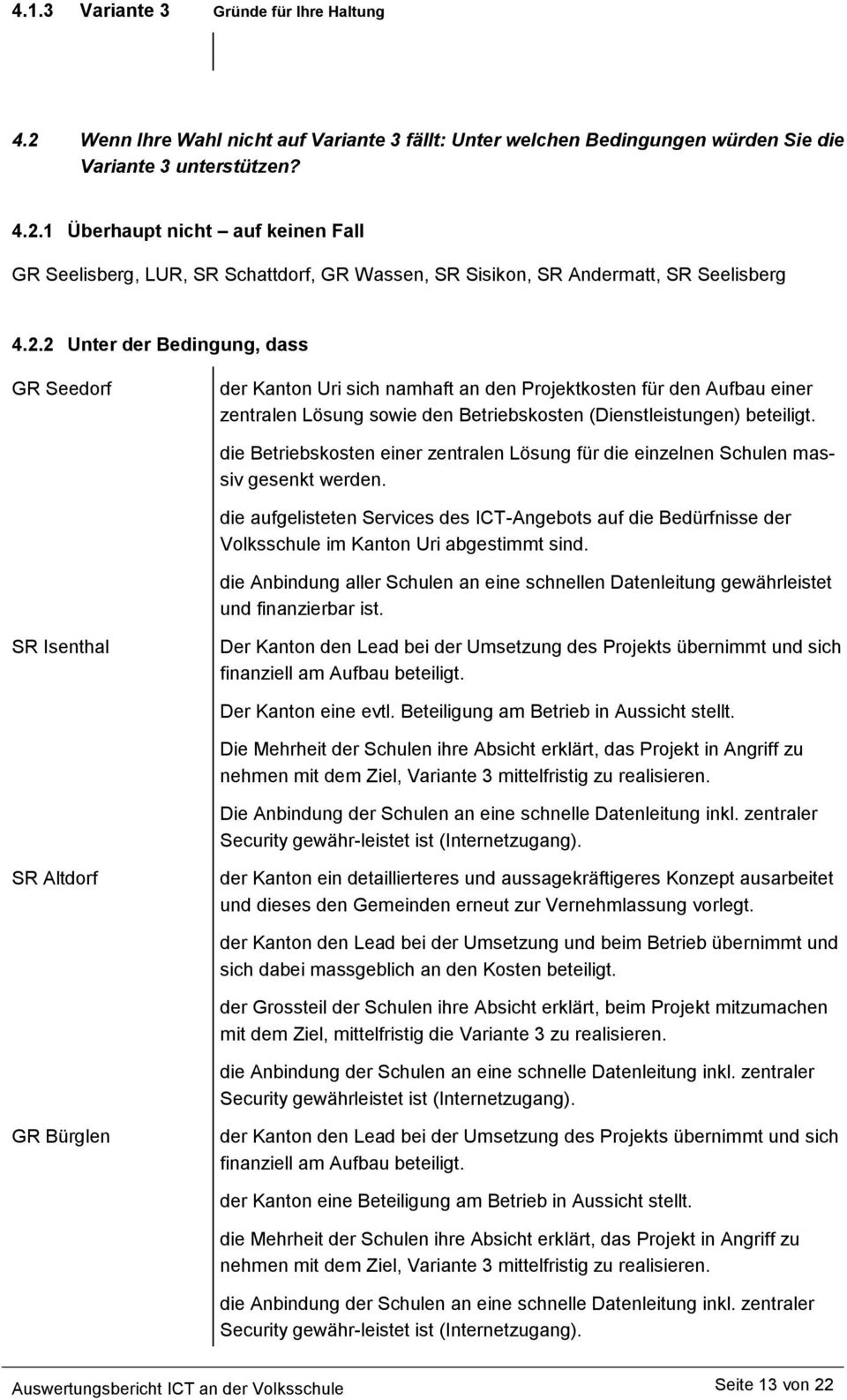 4.1.3 Variante 3 Gründe für Ihre Haltung

4.2 Wenn Ihre Wahl nicht auf Variante 3 fällt: Unter welchen Bedingungen würden Sie die Variante 3 unterstützen?

4.2.1 Überhaupt nicht – auf keinen Fall

GR Seelisberg, LUR, SR Schattdorf, GR Wassen, SR Sisikon, SR Andermatt, SR Seelisberg

4.2.2 Unter der Bedingung, dass

GR Seedorf

der Kanton Uri sich namhaft an den Projektkosten für den Aufbau einer zentralen Lösung sowie den Betriebskosten (Dienstleistungen) beteiligt.

die Betriebskosten einer zentralen Lösung für die einzelnen Schulen massiv gesenkt werden.

die aufgelisteten Services des ICT-Angebots auf die Bedürfnisse der Volksschule im Kanton Uri abgestimmt sind.

die Anbindung aller Schulen an eine schnellen Datenleitung gewährleistet und finanzierbar ist.

SR Isenthal

Der Kanton den Lead bei der Umsetzung des Projekts übernimmt und sich finanziell am Aufbau beteiligt.

Der Kanton eine evtl. Beteiligung am Betrieb in Aussicht stellt.

Die Mehrheit der Schulen ihre Absicht erklärt, das Projekt in Angriff zu nehmen mit dem Ziel, Variante 3 mittelfristig zu realisieren.

Die Anbindung der Schulen an eine schnelle Datenleitung inkl. zentraler Security gewähr-leistet ist (Internetzugang).

SR Altdorf

der Kanton ein detaillierteres und aussagekräftigeres Konzept ausarbeitet und dieses den Gemeinden erneut zur Vernehmlassung vorlegt.

der Kanton den Lead bei der Umsetzung und beim Betrieb übernimmt und sich dabei massgeblich an den Kosten beteiligt.

der Grossteil der Schulen ihre Absicht erklärt, beim Projekt mitzumachen mit dem Ziel, mittelfristig die Variante 3 zu realisieren.

die Anbindung der Schulen an eine schnelle Datenleitung inkl. zentraler Security gewährleistet ist (Internetzugang).

GR Bürglen

der Kanton den Lead bei der Umsetzung des Projekts übernimmt und sich finanziell am Aufbau beteiligt.

der Kanton eine Beteiligung am Betrieb in Aussicht stellt.

die Mehrheit der Schulen ihre Absicht erklärt, das Projekt in Angriff zu nehmen mit dem Ziel, Variante 3 mittelfristig zu realisieren.

die Anbindung der Schulen an eine schnelle Datenleitung inkl. zentraler Security gewähr-leistet ist (Internetzugang).

Auswertungsbericht ICT an der Volksschule Seite 13 von 22